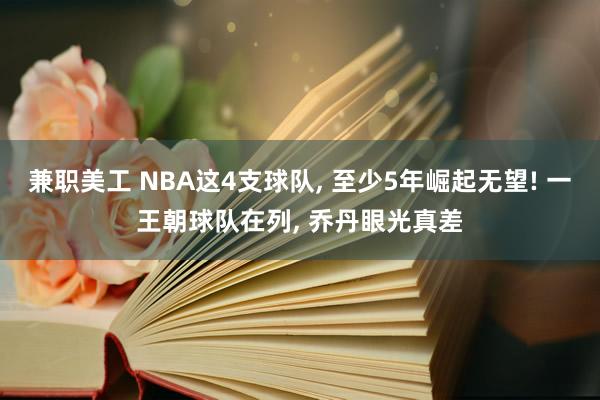 兼职美工 NBA这4支球队, 至少5年崛起无望! 一王朝球队在列, 乔丹眼光真差